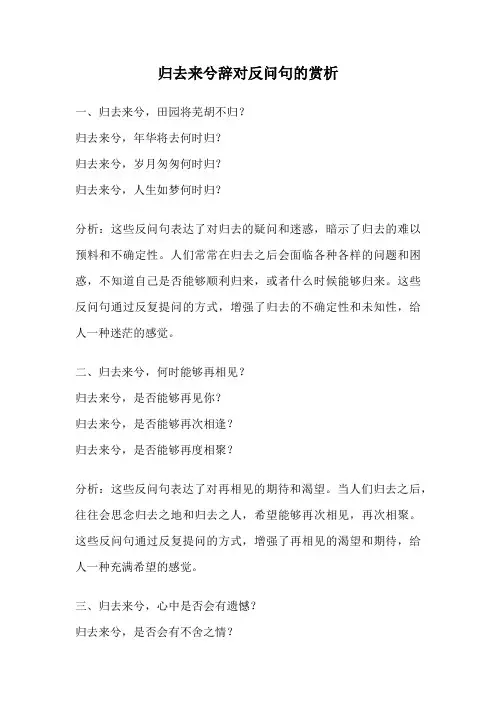 归去来兮辞对反问句的赏析

一、归去来兮，田园将芜胡不归？

归去来兮，年华将去何时归？

归去来兮，岁月匆匆何时归？

归去来兮，人生如梦何时归？

分析：这些反问句表达了对归去的疑问和迷惑，暗示了归去的难以预料和不确定性。人们常常在归去之后会面临各种各样的问题和困惑，不知道自己是否能够顺利归来，或者什么时候能够归来。这些反问句通过反复提问的方式，增强了归去的不确定性和未知性，给人一种迷茫的感觉。

二、归去来兮，何时能够再相见？

归去来兮，是否能够再见你？

归去来兮，是否能够再次相逢？

归去来兮，是否能够再度相聚？

分析：这些反问句表达了对再相见的期待和渴望。当人们归去之后，往往会思念归去之地和归去之人，希望能够再次相见，再次相聚。这些反问句通过反复提问的方式，增强了再相见的渴望和期待，给人一种充满希望的感觉。

三、归去来兮，心中是否会有遗憾？

归去来兮，是否会有不舍之情？